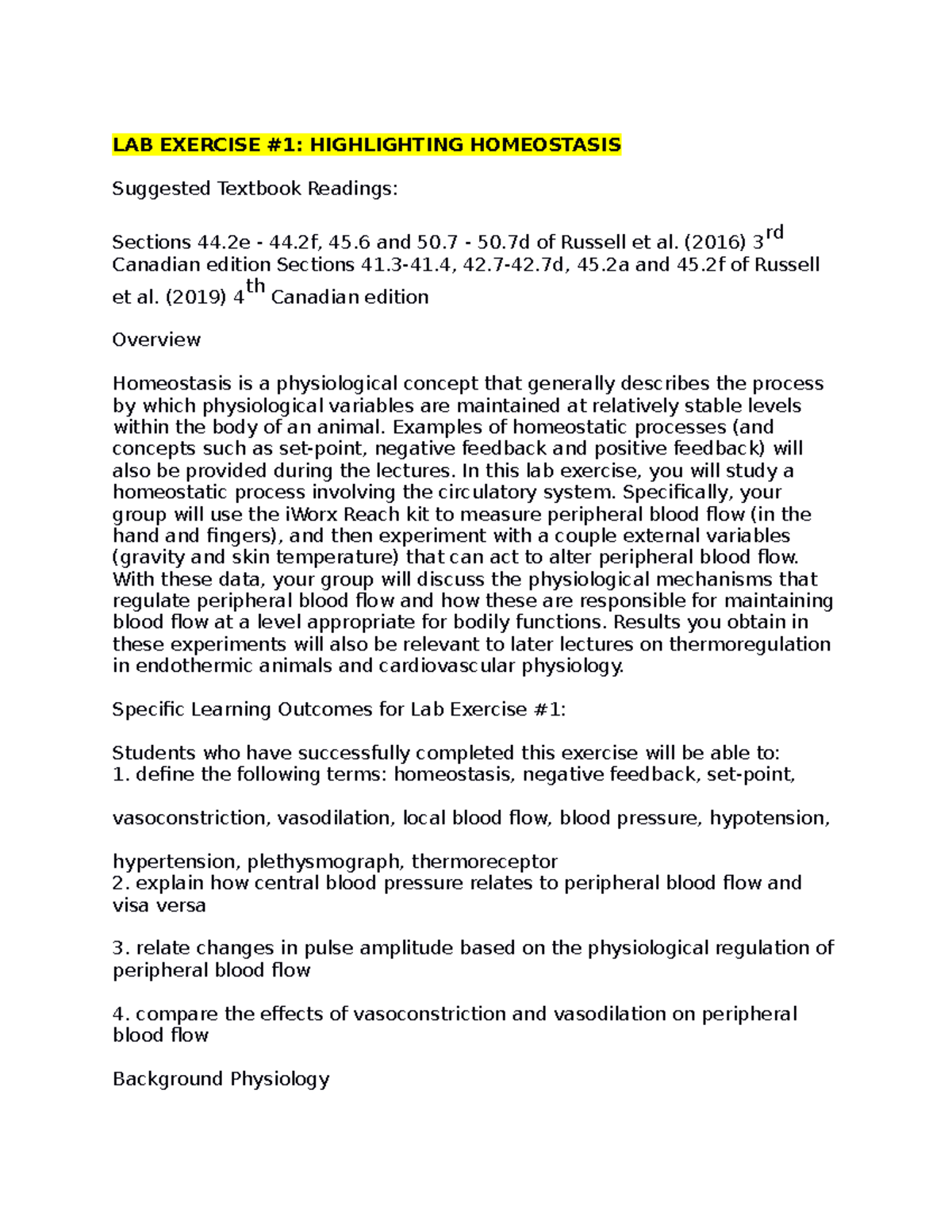 LAB EXERCISE #1: HIGHLIGHTING HOMEOSTASIS

Suggested Textbook Readings:

Sections 44.2e - 44.2f, 45.6 and 50.7 - 50.7d of Russell et al. (2016) 3rd Canadian edition Sections 41.3-41.4, 42.7-42.7d, 45.2a and 45.2f of Russell et al. (2019) 4th Canadian edition

Overview

Homeostasis is a physiological concept that generally describes the process by which physiological variables are maintained at relatively stable levels within the body of an animal. Examples of homeostatic processes (and concepts such as set-point, negative feedback and positive feedback) will also be provided during the lectures. In this lab exercise, you will study a homeostatic process involving the circulatory system. Specifically, your group will use the iWorx Reach kit to measure peripheral blood flow (in the hand and fingers), and then experiment with a couple external variables (gravity and skin temperature) that can act to alter peripheral blood flow. With these data, your group will discuss the physiological mechanisms that regulate peripheral blood flow and how these are responsible for maintaining blood flow at a level appropriate for bodily functions. Results you obtain in these experiments will also be relevant to later lectures on thermoregulation in endothermic animals and cardiovascular physiology.

Specific Learning Outcomes for Lab Exercise #1:

Students who have successfully completed this exercise will be able to:
1. define the following terms: homeostasis, negative feedback, set-point,

vasoconstriction, vasodilation, local blood flow, blood pressure, hypotension,

hypertension, plethysmograph, thermoreceptor
2. explain how central blood pressure relates to peripheral blood flow and visa versa

3. relate changes in pulse amplitude based on the physiological regulation of peripheral blood flow

4. compare the effects of vasoconstriction and vasodilation on peripheral blood flow

Background Physiology